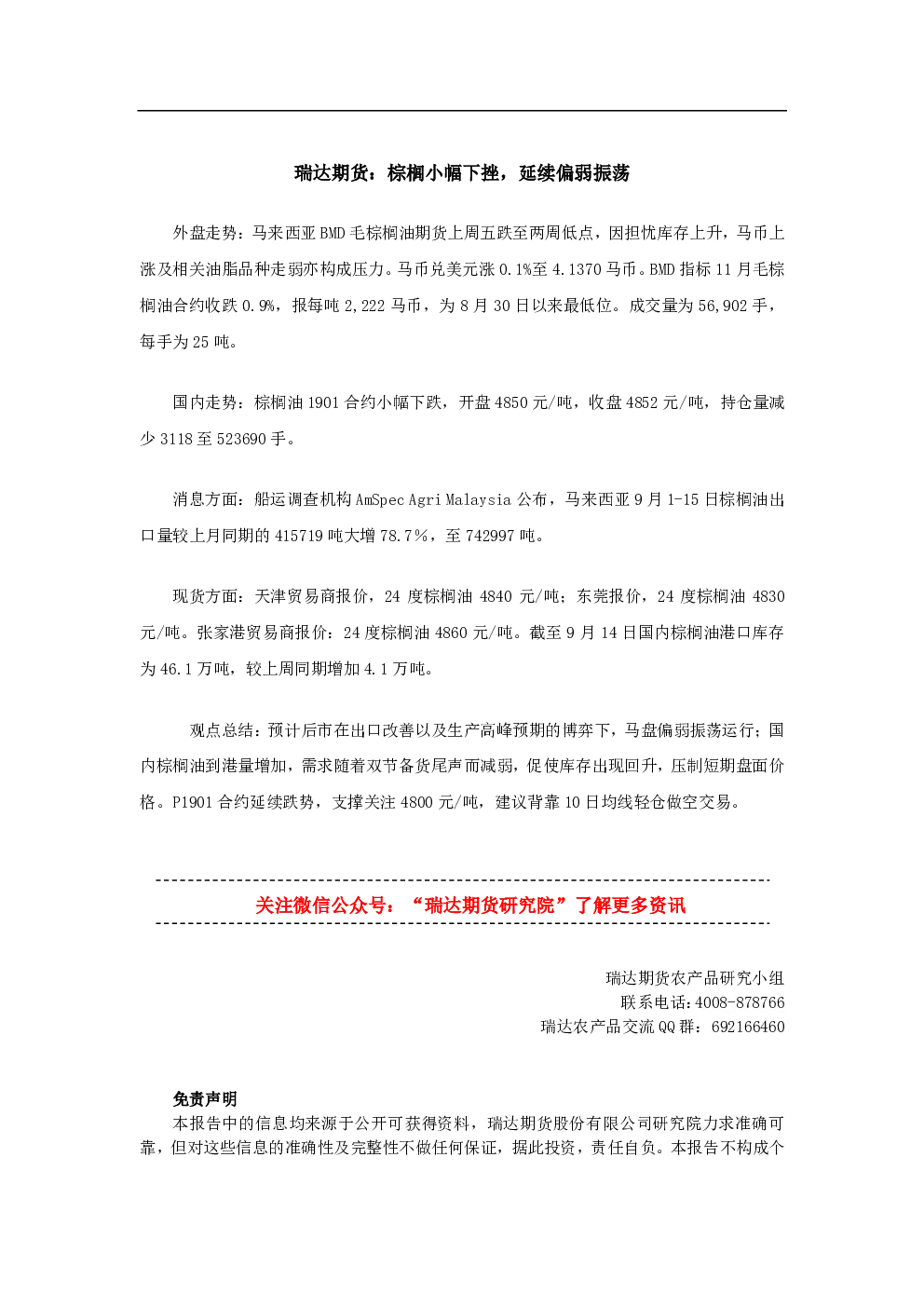 瑞达期货：棕榈小幅下挫，延续偏弱振荡

外盘走势：马来西亚BMD毛棕榈油期货上周五跌至两周低点，因担忧库存上升，马币上涨及相关油脂品种走弱亦构成压力。马币兑美元涨0.1%至4.1370马币。BMD指标11月毛棕榈油合约收跌0.9%，报每吨2,222马币，为8月30日以来最低位。成交量为56,902手，每手为25吨。

国内走势：棕榈油1901合约小幅下跌，开盘4850元/吨，收盘4852元/吨，持仓量减少3118至523690手。

消息方面：船运调查机构AmSpec Agri Malaysia公布，马来西亚9月1-15日棕榈油出口量较上月同期的415719吨大增78.7％，至742997吨。

现货方面：天津贸易商报价，24度棕榈油4840元/吨；东莞报价，24度棕榈油4830元/吨。张家港贸易商报价：24度棕榈油4860元/吨。截至9月14日国内棕榈油港口库存为46.1万吨，较上周同期增加4.1万吨。

观点总结：预计后市在出口改善以及生产高峰预期的博弈下，马盘偏弱振荡运行；国内棕榈油到港量增加，需求随着双节备货尾声而减弱，促使库存出现回升，压制短期盘面价格。P1901合约延续跌势，支撑关注4800元/吨，建议背靠10日均线轻仓做空交易。

关注微信公众号：“瑞达期货研究院”了解更多资讯

瑞达期货农产品研究小组
联系电话:4008-878766
瑞达农产品交流QQ群：692166460

免责声明
本报告中的信息均来源于公开可获得资料，瑞达期货股份有限公司研究院力求准确可靠，但对这些信息的准确性及完整性不做任何保证，据此投资，责任自负。本报告不构成个